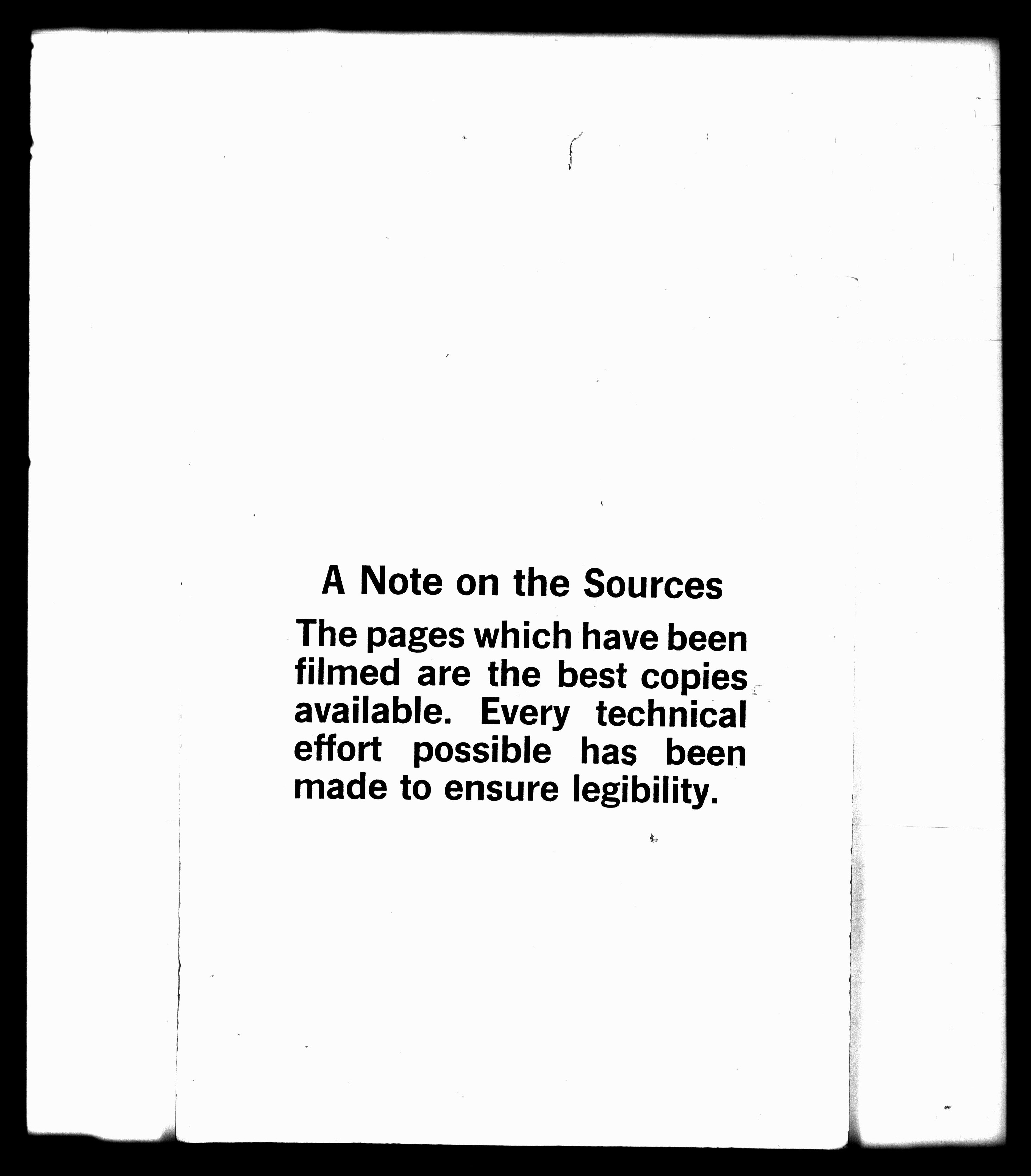 A Note on the Sources

The pages which have been filmed are the best copies available. Every technical effort possible has been made to ensure legibility.